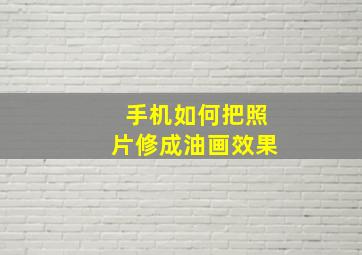 手机如何把照片修成油画效果